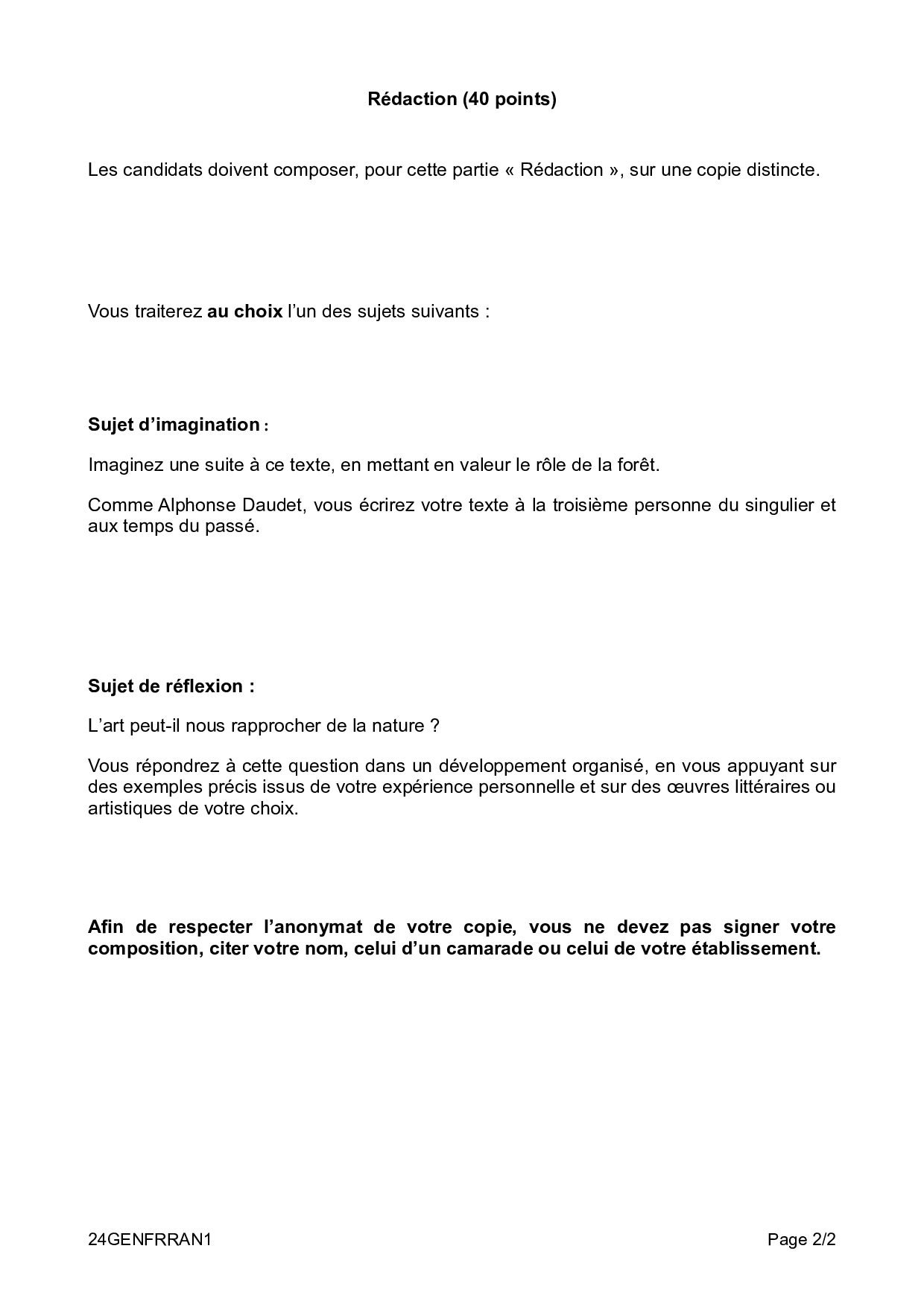 Rédaction (40 points)

Les candidats doivent composer, pour cette partie « Rédaction », sur une copie distincte.

Vous traiterez au choix l'un des sujets suivants :

Sujet d'imagination :

Imaginez une suite à ce texte, en mettant en valeur le rôle de la forêt.

Comme Alphonse Daudet, vous écrirez votre texte à la troisième personne du singulier et aux temps du passé.

Sujet de réflexion :

L'art peut-il nous rapprocher de la nature ?

Vous répondrez à cette question dans un développement organisé, en vous appuyant sur des exemples précis issus de votre expérience personnelle et sur des œuvres littéraires ou artistiques de votre choix.

Afin de respecter l'anonymat de votre copie, vous ne devez pas signer votre composition, citer votre nom, celui d'un camarade ou celui de votre établissement.

24GENFRRAN1

Page 2/2